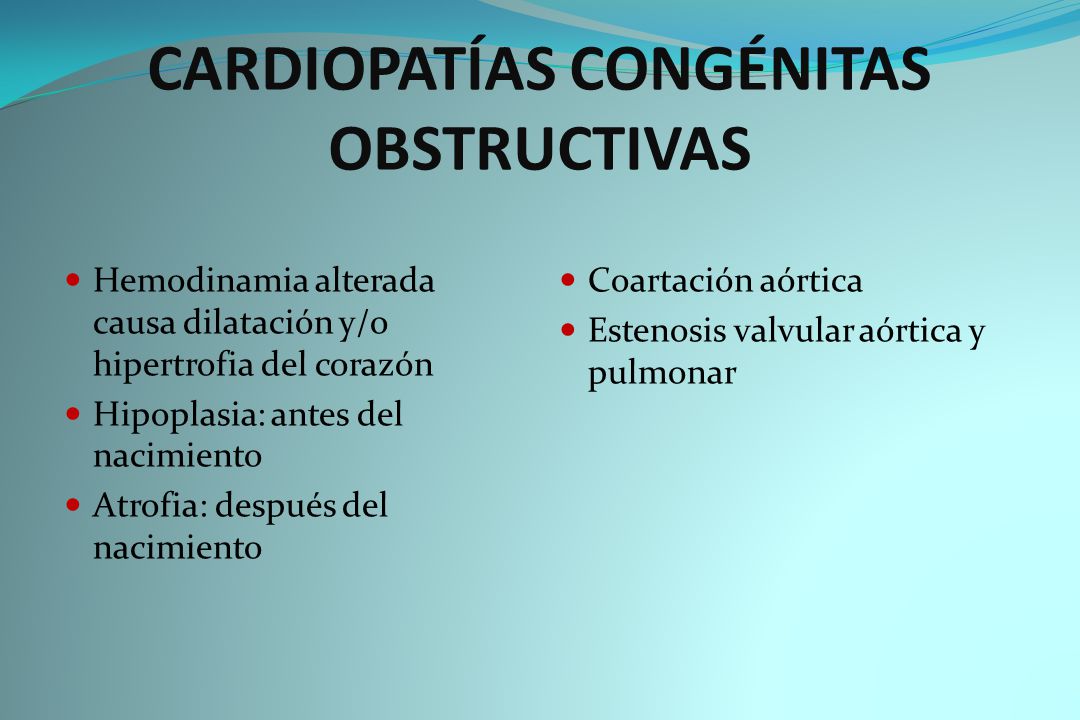 CARDIOPATÍAS CONGÉNITAS OBSTRUCTIVAS

- Hemodinamia alterada causa dilatación y/o hipertrofia del corazón
- Hipoplasia: antes del nacimiento
- Atrofia: después del nacimiento

- Coartación aórtica
- Estenosis valvular aórtica y pulmonar